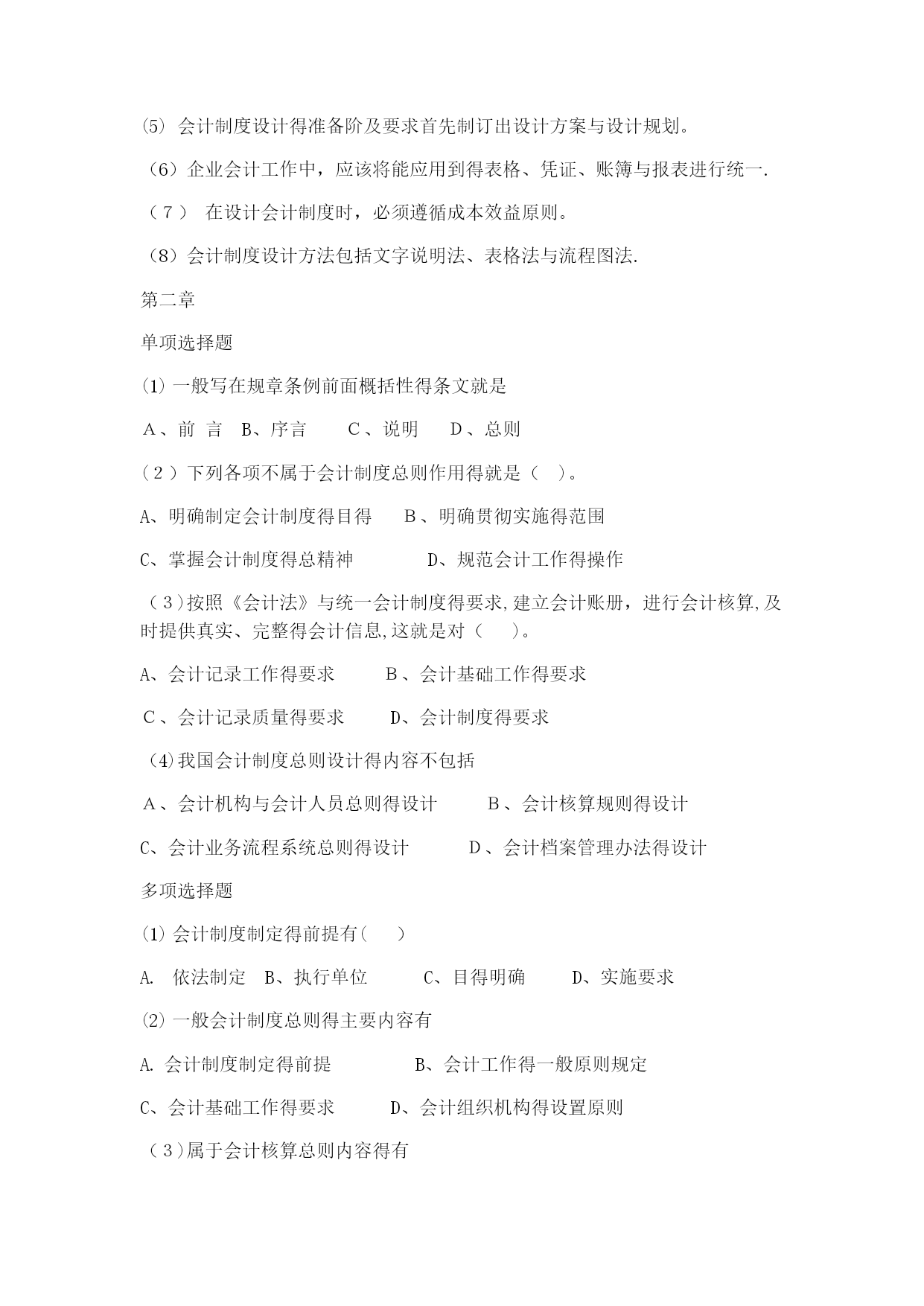 (5) 会计制度设计得准备阶及要求首先制订出设计方案与设计规划。

（6）企业会计工作中，应该将能应用到得表格、凭证、账簿与报表进行统一.

（７） 在设计会计制度时，必须遵循成本效益原则。

（8）会计制度设计方法包括文字说明法、表格法与流程图法.

第二章

单项选择题

(1) 一般写在规章条例前面概括性得条文就是

A、前 言 B、序言 C、说明 D、总则

（２）下列各项不属于会计制度总则作用得就是（ ）。

A、明确制定会计制度得目得 B、明确贯彻实施得范围

C、掌握会计制度得总精神 D、规范会计工作得操作

（３)按照《会计法》与统一会计制度得要求,建立会计账册，进行会计核算,及时提供真实、完整得会计信息,这就是对（ ）。

A、会计记录工作得要求 B、会计基础工作得要求

C、会计记录质量得要求 D、会计制度得要求

(4)我国会计制度总则设计得内容不包括

A、会计机构与会计人员总则得设计 B、会计核算规则得设计

C、会计业务流程系统总则得设计 D、会计档案管理办法得设计

多项选择题

(1) 会计制度制定得前提有( )

A. 依法制定 B、执行单位 C、目得明确 D、实施要求

(2) 一般会计制度总则得主要内容有

A. 会计制度制定得前提 B、会计工作得一般原则规定

C、会计基础工作得要求 D、会计组织机构得设置原则

（３)属于会计核算总则内容得有